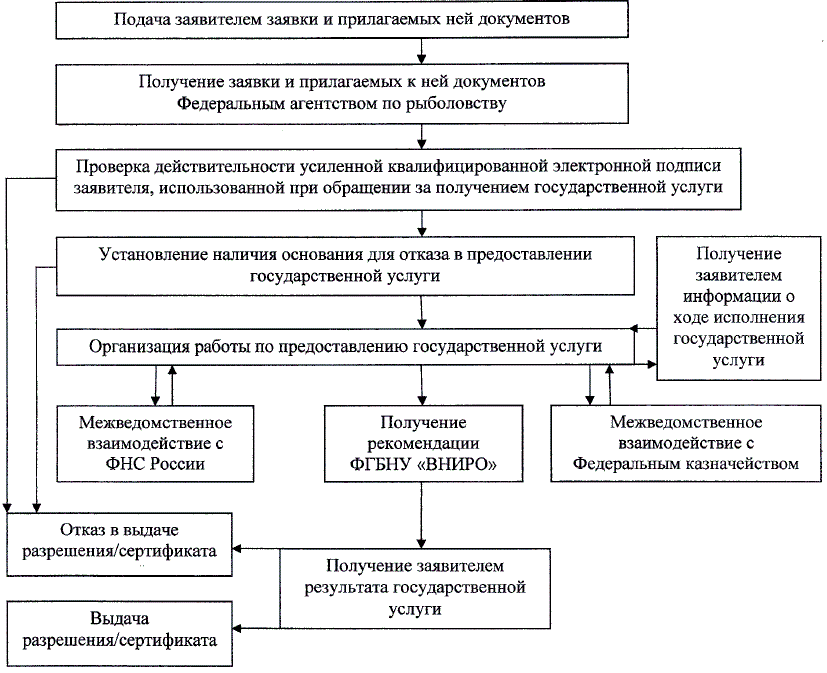 Подача заявителем заявки и прилагаемых ней документов

Получение заявки и прилагаемых к ней документов Федеральным агентством по рыболовству

Проверка действительности усиленной квалифицированной электронной подписи заявителя, использованной при обращении за получением государственной услуги

Установление наличия основания для отказа в предоставлении государственной услуги

Получение заявителем информации о ходе исполнения государственной услуги

Организация работы по предоставлению государственной услуги

Межведомственное взаимодействие с ФНС России

Получение рекомендации ФГБНУ «ВНИРО»

Межведомственное взаимодействие с Федеральным казначейством

Отказ в выдаче разрешения/сертификата

Получение заявителем результата государственной услуги

Выдача разрешения/сертификата